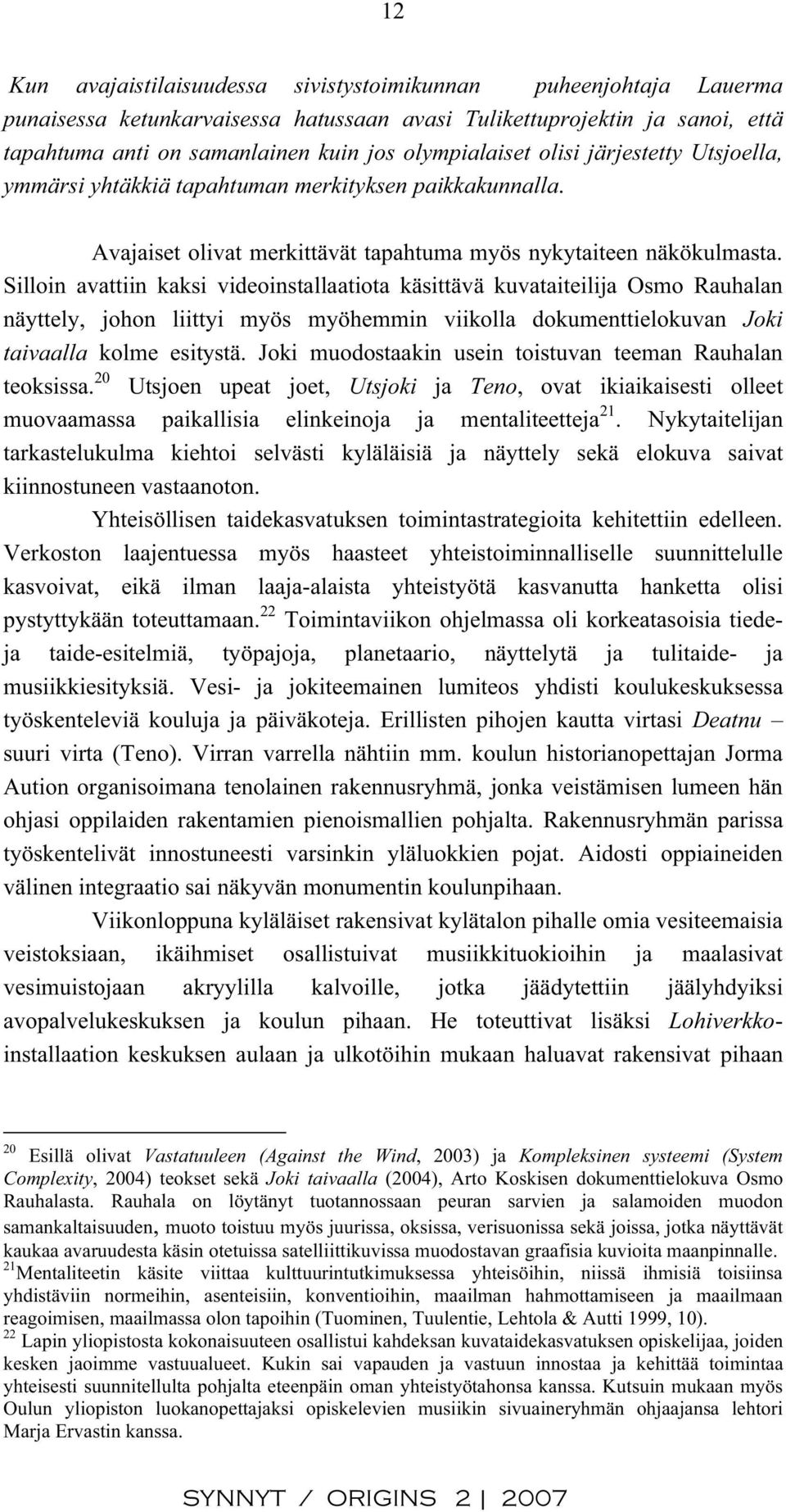 12

Kun avajaistilaisuudessa sivistystoimikunnan puheenjohtaja Lauerma punaisessa ketunkarvaisessa hatussaan avasi Tulikettuprojektin ja sanoi, että tapahtuma anti on samanlainen kuin jos olympialaiset olisi järjestetty Utsjoella, ymmärsi yhtäkkiä tapahtuman merkityksen paikkakunnalla.

Avajaiset olivat merkittävät tapahtuma myös nykytaiteen näkökulmasta. Silloin avattiin kaksi videoinstallaatiota käsittävä kuvataiteilija Osmo Rauhalan näyttely, johon liittyi myös myöhemmin viikolla dokumenttielokuvan Joki taivaalla kolme esitystä. Joki muodostaakin usein toistuvan teeman Rauhalan teoksissa.$^{20}$ Utsjoen upeat joet, Utsjoki ja Teno, ovat ikiaikaisesti olleet muovaamassa paikallisia elinkeinoja ja mentaliteetteja$^{21}$. Nykytaitelijan tarkastelukulma kiehtoi selvästi kyläläisiä ja näyttely sekä elokuva saivat kiinnostuneen vastaanoton.

Yhteisöllisen taidekasvatuksen toimintastrategioita kehitettiin edelleen. Verkoston laajentuessa myös haasteet yhteistoiminnalliselle suunnittelulle kasvoivat, eikä ilman laaja-alaista yhteistyötä kasvanutta hanketta olisi pystyttykään toteuttamaan.$^{22}$ Toimintaviikon ohjelmassa oli korkeatasoisia tiede- ja taide-esitelmiä, työpajoja, planetaario, näyttelytä ja tulitaide- ja musiikkiesityksiä. Vesi- ja jokiteemainen lumiteos yhdisti koulukeskuksessa työskenteleviä kouluja ja päiväkoteja. Erillisten pihojen kautta virtasi Deatnu – suuri virta (Teno). Virran varrella nähtiin mm. koulun historianopettajan Jorma Aution organisoimana tenolainen rakennusryhmä, jonka veistämisen lumeen hän ohjasi oppilaiden rakentamien pienoismallien pohjalta. Rakennusryhmän parissa työskentelivät innostuneesti varsinkin yläluokkien pojat. Aidosti oppiaineiden välinen integraatio sai näkyvän monumentin koulunpihaan.

Viikonloppuna kyläläiset rakensivat kylätalon pihalle omia vesiteemaisia veistoksiaan, ikäihmiset osallistuivat musiikkituokioihin ja maalasivat vesimuistojaan akryylilla kalvoille, jotka jäädytettiin jäälyhdyiksi avopalvelukeskuksen ja koulun pihaan. He toteuttivat lisäksi Lohiverkko-installaation keskuksen aulaan ja ulkotöihin mukaan haluavat rakensivat pihaan

$^{20}$ Esillä olivat Vastatuuleen (Against the Wind, 2003) ja Kompleksinen systeemi (System Complexity, 2004) teokset sekä Joki taivaalla (2004), Arto Koskisen dokumenttielokuva Osmo Rauhalasta. Rauhala on löytänyt tuotannossaan peuran sarvien ja salamoiden muodon samankaltaisuuden, muoto toistuu myös juurissa, oksissa, verisuonissa sekä joissa, jotka näyttävät kaukaa avaruudesta käsin otetuissa satelliittikuvissa muodostavan graafisia kuvioita maanpinnalle.
$^{21}$Mentaliteetin käsite viittaa kulttuurintutkimuksessa yhteisöihin, niissä ihmisiä toisiinsa yhdistäviin normeihin, asenteisiin, konventioihin, maailman hahmottamiseen ja maailmaan reagoimisen, maailmassa olon tapoihin (Tuominen, Tuulentie, Lehtola & Autti 1999, 10).
$^{22}$ Lapin yliopistosta kokonaisuuteen osallistui kahdeksan kuvataidekasvatuksen opiskelijaa, joiden kesken jaoimme vastuualueet. Kukin sai vapauden ja vastuun innostaa ja kehittää toimintaa yhteisesti suunnitellulta pohjalta eteenpäin oman yhteistyötahonsa kanssa. Kutsuin mukaan myös Oulun yliopiston luokanopettajaksi opiskelevien musiikin sivuaineryhmän ohjaajansa lehtori Marja Ervastin kanssa.

SYNNYT / ORIGINS 2 | 2007